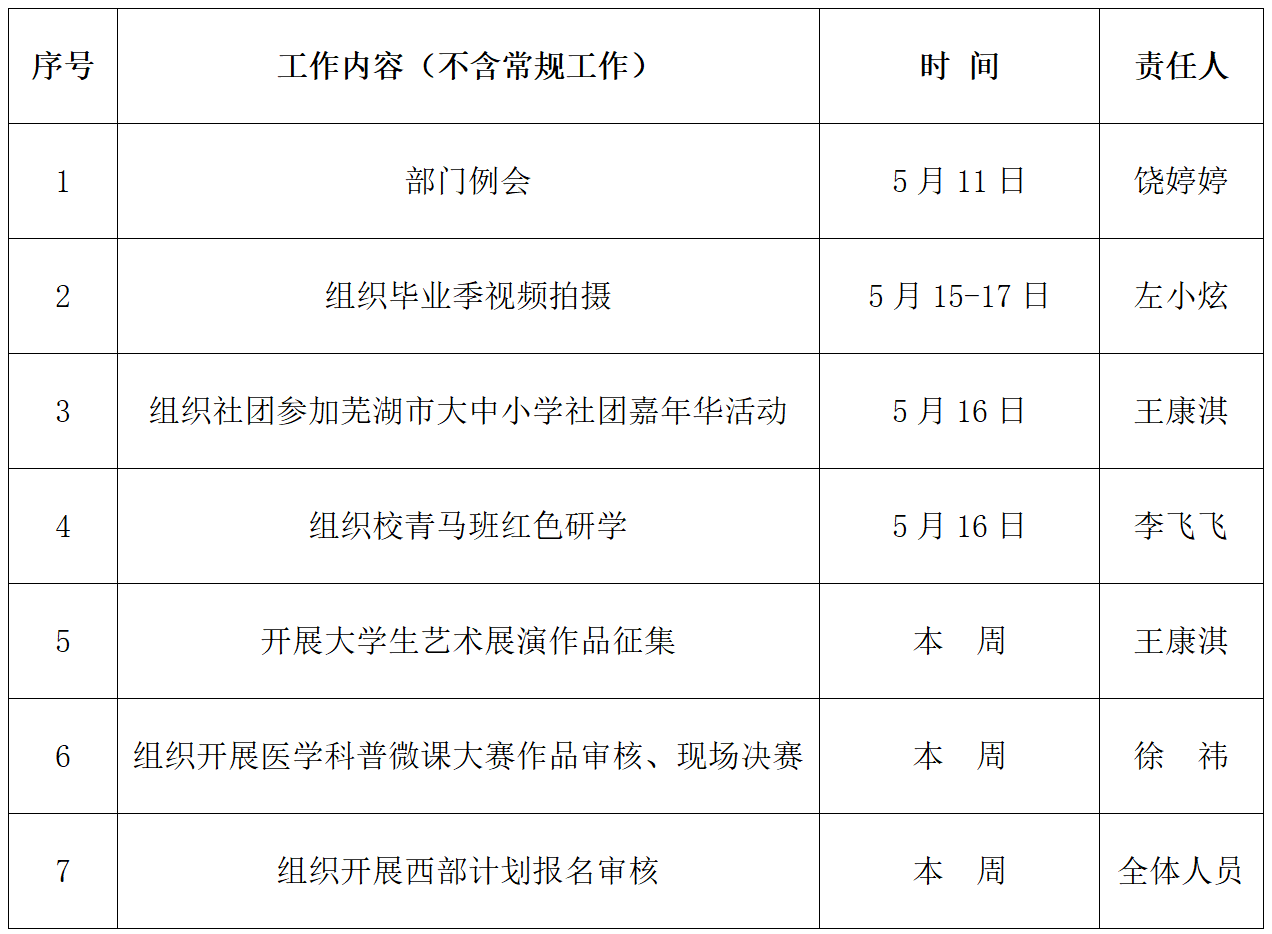 | 序号 | 工作内容（不含常规工作） | 时 间 | 责任人 |
|---|---|---|---|
| 1 | 部门例会 | 5月11日 | 饶婷婷 |
| 2 | 组织毕业季视频拍摄 | 5月15-17日 | 左小炫 |
| 3 | 组织社团参加芜湖市大中小学社团嘉年华活动 | 5月16日 | 王康淇 |
| 4 | 组织校青马班红色研学 | 5月16日 | 李飞飞 |
| 5 | 开展大学生艺术展演作品征集 | 本 周 | 王康淇 |
| 6 | 组织开展医学科普微课大赛作品审核、现场决赛 | 本 周 | 徐 祎 |
| 7 | 组织开展西部计划报名审核 | 本 周 | 全体人员 |